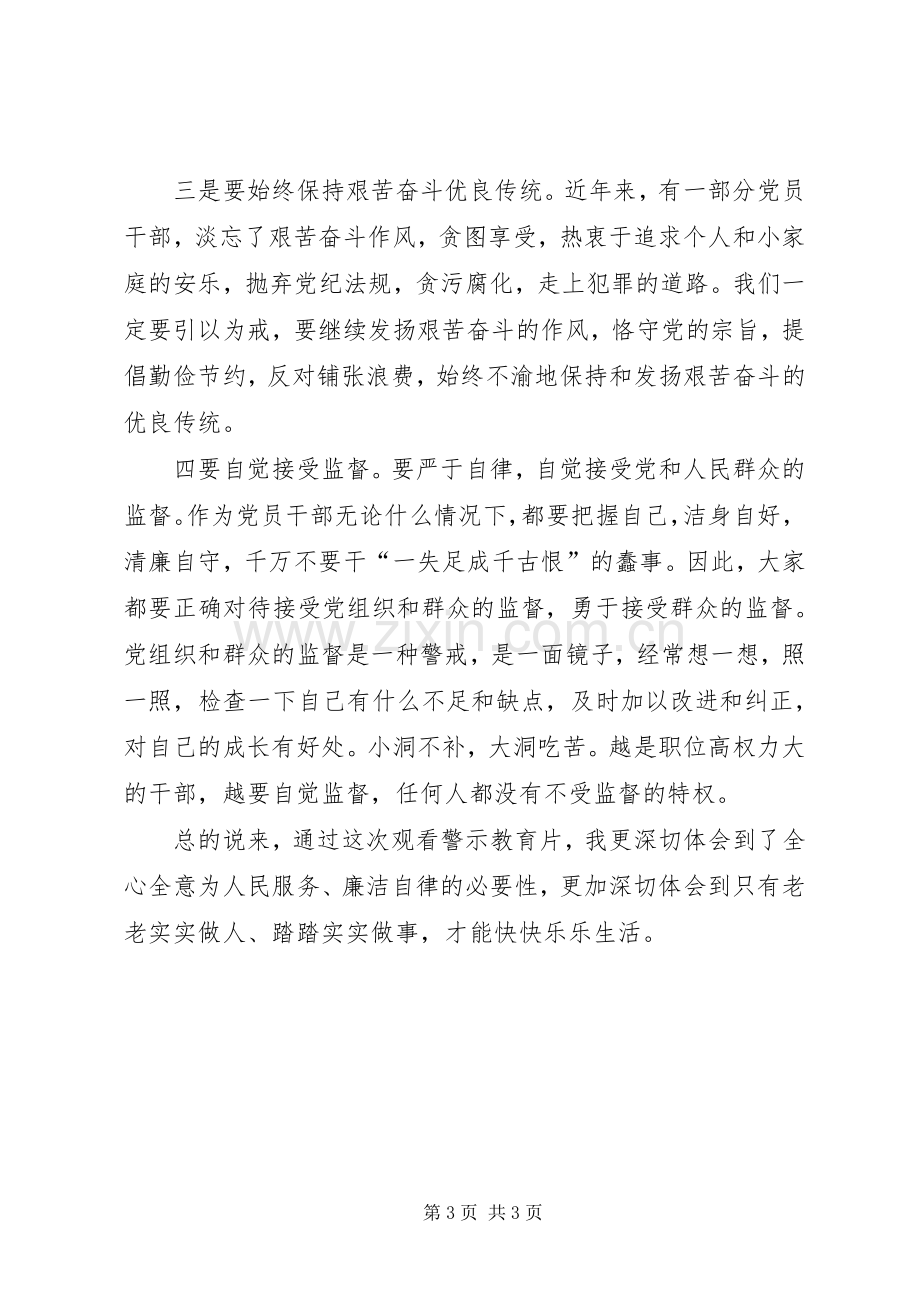 三是要始终保持艰苦奋斗优良传统。近年来，有一部分党员干部，淡忘了艰苦奋斗作风，贪图享受，热衷于追求个人和小家庭的安乐，抛弃党纪法规，贪污腐化，走上犯罪的道路。我们一定要引以为戒，要继续发扬艰苦奋斗的作风，恪守党的宗旨，提倡勤俭节约，反对铺张浪费，始终不渝地保持和发扬艰苦奋斗的优良传统。

四要自觉接受监督。要严于自律，自觉接受党和人民群众的监督。作为党员干部无论什么情况下，都要把握自己，洁身自好，清廉自守，千万不要干“一失足成千古恨”的蠢事。因此，大家都要正确对待接受党组织和群众的监督，勇于接受群众的监督。党组织和群众的监督是一种警戒，是一面镜子，经常想一想，照一照，检查一下自己有什么不足和缺点，及时加以改进和纠正，对自己的成长有好处。小洞不补，大洞吃苦。越是职位高权力大的干部，越要自觉监督，任何人都没有不受监督的特权。

总的说来，通过这次观看警示教育片，我更深切体会到了全心全意为人民服务、廉洁自律的必要性，更加深切体会到只有老老实实做人、踏踏实实做事，才能快快乐乐生活。

第3页 共3页

www.zixin.com.cn